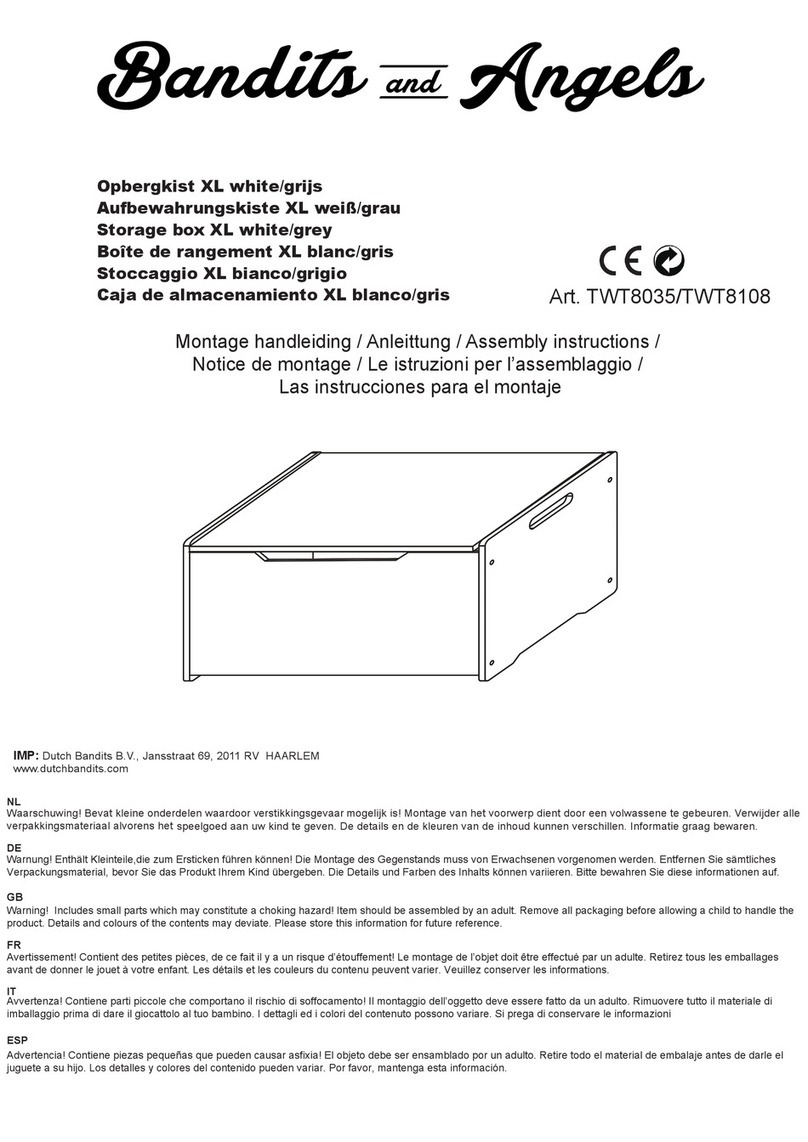 Bandits and Angels

Opbergkist XL white/grijs
Aufbewahrungskiste XL weiß/grau
Storage box XL white/grey
Boîte de rangement XL blanc/gris
Stoccaggio XL bianco/grigio
Caja de almacenamiento XL blanco/gris

CE

Art. TWT8035/TWT8108

Montage handleiding / Anleittung / Assembly instructions / Notice de montage / Le istruzioni per l'assemblaggio / Las instrucciones para el montaje

IMP: Dutch Bandits B.V., Jansstraat 69, 2011 RV HAARLEM
www.dutchbandits.com

NL
Waarschuwing! Bevat kleine onderdelen waardoor verstikkingsgevaar mogelijk is! Montage van het voorwerp dient door een volwassene te gebeuren. Verwijder alle verpakkingsmateriaal alvorens het speelgoed aan uw kind te geven. De details en de kleuren van de inhoud kunnen verschillen. Informatie graag bewaren.

DE
Warnung! Enthält Kleinteile,die zum Ersticken führen können! Die Montage des Gegenstands muss von Erwachsenen vorgenomen werden. Entfernen Sie sämtliches Verpackungsmaterial, bevor Sie das Produkt Ihrem Kind übergeben. Die Details und Farben des Inhalts können variieren. Bitte bewahren Sie diese informationen auf.

GB
Warning! Includes small parts which may constitute a choking hazard! Item should be assembled by an adult. Remove all packaging before allowing a child to handle the product. Details and colours of the contents may deviate. Please store this information for future reference.

FR
Avertissement! Contient des petites pièces, de ce fait il y a un risque d'étouffement! Le montage de l'objet doit être effectué par un adulte. Retirez tous les emballages avant de donner le jouet à votre enfant. Les détails et les couleurs du contenu peuvent varier. Veuillez conserver les informations.

IT
Avvertenza! Contiene parti piccole che comportano il rischio di soffocamento! Il montaggio dell'oggetto deve essere fatto da un adulto. Rimuovere tutto il materiale di imballaggio prima di dare il giocattolo al tuo bambino. I dettagli ed i colori del contenuto possono variare. Si prega di conservare le informazioni

ESP
Advertencia! Contiene piezas pequeñas que pueden causar asfixia! El objeto debe ser ensamblado por un adulto. Retire todo el material de embalaje antes de darle el juguete a su hijo. Los detalles y colores del contenido pueden variar. Por favor, mantenga esta información.